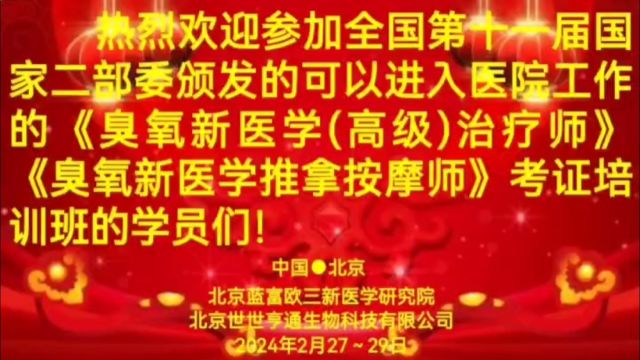 热烈欢迎参加全国第十一届国家二部委颁发的可以进入医院工作的《臭氧新医学(高级)治疗师》《臭氧新医学推拿按摩师》考证培训班的学员们!

中国●北京
北京蓝富欧三新医学研究院
北京世世亨通生物科技有限公司
2024年2月27～29日